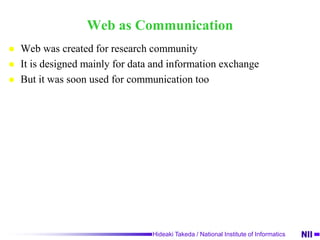 Web as Communication

- Web was created for research community
- It is designed mainly for data and information exchange
- But it was soon used for communication too

Hideaki Takeda / National Institute of Informatics

NII